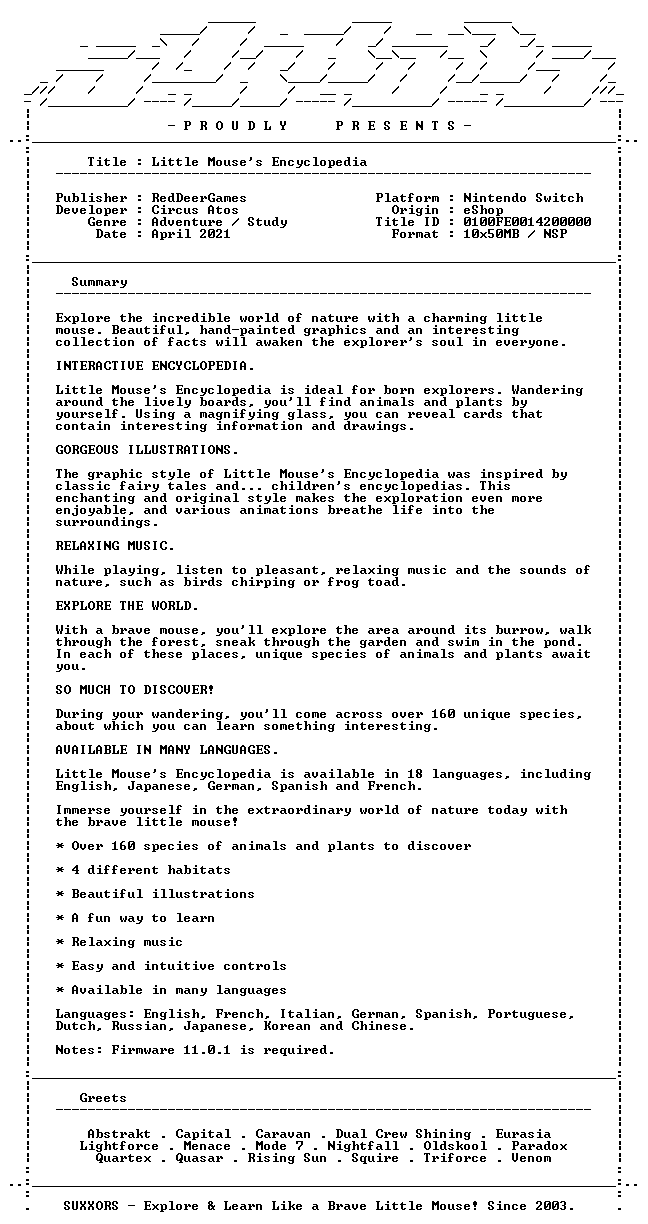 - P R O U D L Y P R E S E N T S -

Title : Little Mouse's Encyclopedia

Publisher : RedDeerGames
Developer : Circus Atos
Genre : Adventure / Study
Date : April 2021

Platform : Nintendo Switch
Origin : eShop
Title ID : 0100FE0014200000
Format : 10x50MB / NSP

Summary

Explore the incredible world of nature with a charming little mouse. Beautiful, hand-painted graphics and an interesting collection of facts will awaken the explorer's soul in everyone.

INTERACTIVE ENCYCLOPEDIA.

Little Mouse's Encyclopedia is ideal for born explorers. Wandering around the lively boards, you'll find animals and plants by yourself. Using a magnifying glass, you can reveal cards that contain interesting information and drawings.

GORGEOUS ILLUSTRATIONS.

The graphic style of Little Mouse's Encyclopedia was inspired by classic fairy tales and... children's encyclopedias. This enchanting and original style makes the exploration even more enjoyable, and various animations breathe life into the surroundings.

RELAXING MUSIC.

While playing, listen to pleasant, relaxing music and the sounds of nature, such as birds chirping or frog toad.

EXPLORE THE WORLD.

With a brave mouse, you'll explore the area around its burrow, walk through the forest, sneak through the garden and swim in the pond. In each of these places, unique species of animals and plants await you.

SO MUCH TO DISCOVER!

During your wandering, you'll come across over 160 unique species, about which you can learn something interesting.

AVAILABLE IN MANY LANGUAGES.

Little Mouse's Encyclopedia is available in 18 languages, including English, Japanese, German, Spanish and French.

Immerse yourself in the extraordinary world of nature today with the brave little mouse!

* Over 160 species of animals and plants to discover

* 4 different habitats

* Beautiful illustrations

* A fun way to learn

* Relaxing music

* Easy and intuitive controls

* Available in many languages

Languages: English, French, Italian, German, Spanish, Portuguese, Dutch, Russian, Japanese, Korean and Chinese.

Notes: Firmware 11.0.1 is required.

Greets

Abstrakt . Capital . Caravan . Dual Crew Shining . Eurasia
Lightforce . Menace . Mode 7 . Nightfall . Oldskool . Paradox
Quartex . Quasar . Rising Sun . Squire . Triforce . Venom

SUXXORS - Explore & Learn Like a Brave Little Mouse! Since 2003.